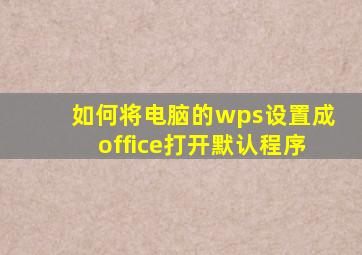 如何将电脑的wps设置成office打开默认程序